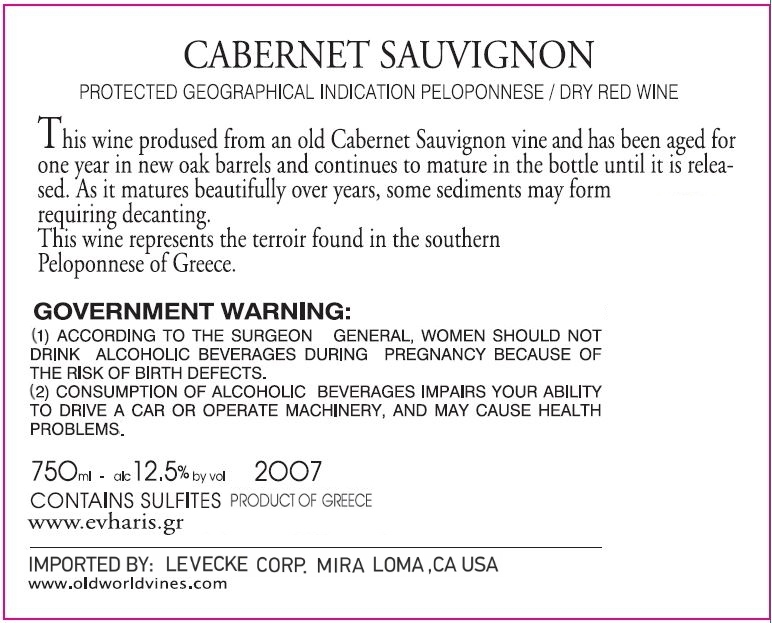 CABERNET SAUVIGNON

PROTECTED GEOGRAPHICAL INDICATION PELOPONNESE / DRY RED WINE

This wine prodused from an old Cabernet Sauvignon vine and has been aged for one year in new oak barrels and continues to mature in the bottle until it is released. As it matures beautifully over years, some sediments may form requiring decanting.
This wine represents the terroir found in the southern Peloponnese of Greece.

GOVERNMENT WARNING:
(1) ACCORDING TO THE SURGEON GENERAL, WOMEN SHOULD NOT DRINK ALCOHOLIC BEVERAGES DURING PREGNANCY BECAUSE OF THE RISK OF BIRTH DEFECTS.
(2) CONSUMPTION OF ALCOHOLIC BEVERAGES IMPAIRS YOUR ABILITY TO DRIVE A CAR OR OPERATE MACHINERY, AND MAY CAUSE HEALTH PROBLEMS.

750ml - alc 12.5% by vol 2007
CONTAINS SULFITES PRODUCT OF GREECE
www.evharis.gr

IMPORTED BY: LEVECKE CORP. MIRA LOMA ,CA USA
www.oldworldvines.com